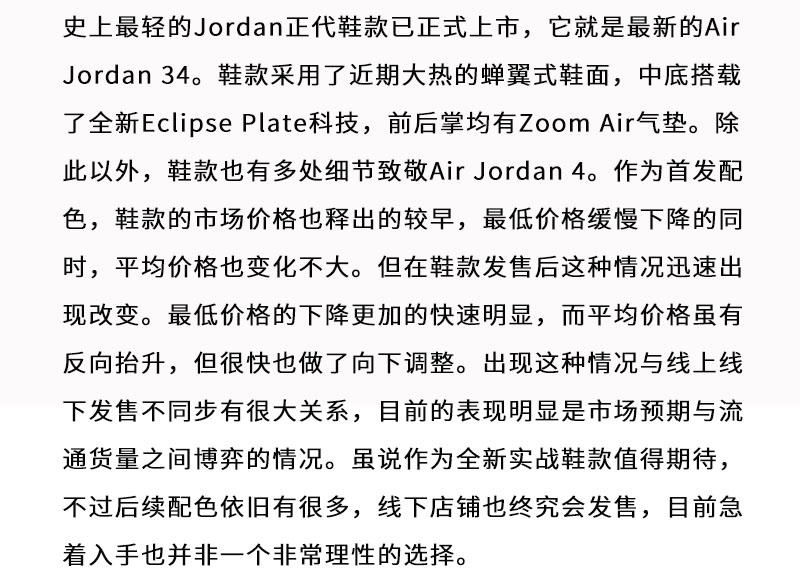 史上最轻的Jordan正代鞋款已正式上市，它就是最新的Air Jordan 34。鞋款采用了近期大热的蝉翼式鞋面，中底搭载了全新Eclipse Plate科技，前后掌均有Zoom Air气垫。除此以外，鞋款也有多处细节致敬Air Jordan 4。作为首发配色，鞋款的市场价格也释出的较早，最低价格缓慢下降的同时，平均价格也变化不大。但在鞋款发售后这种情况迅速出现改变。最低价格的下降更加的快速明显，而平均价格虽有反向抬升，但很快也做了向下调整。出现这种情况与线上线下发售不同步有很大关系，目前的表现明显是市场预期与流通货量之间博弈的情况。虽说作为全新实战鞋款值得期待，不过后续配色依旧有很多，线下店铺也终究会发售，目前急着入手也并非一个非常理性的选择。